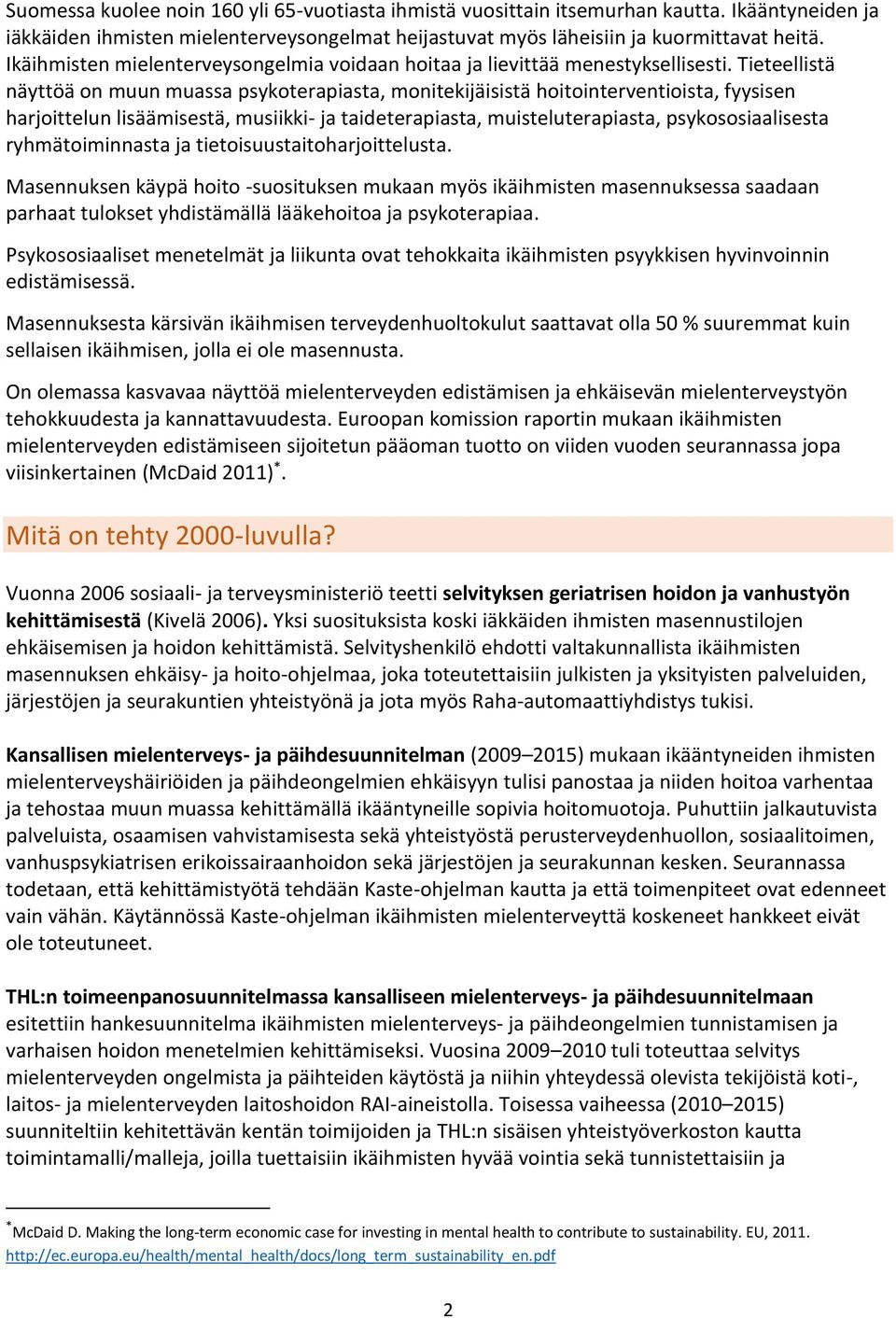 Suomessa kuolee noin 160 yli 65-vuotiasta ihmistä vuosittain itsemurhan kautta. Ikääntyneiden ja iäkkäiden ihmisten mielenterveysongelmat heijastuvat myös läheisiin ja kuormittavat heitä. Ikäihmisten mielenterveysongelmia voidaan hoitaa ja lievittää menestyksellisesti. Tieteellistä näyttöä on muun muassa psykoterapiasta, monitekijäisistä hoitointerventioista, fyysisen harjoittelun lisäämisestä, musiikki- ja taideterapiasta, muisteluterapiasta, psykososiaalisesta ryhmätoiminnasta ja tietoisuustaitoharjoittelusta.

Masennuksen käypä hoito -suosituksen mukaan myös ikäihmisten masennuksessa saadaan parhaat tulokset yhdistämällä lääkehoitoa ja psykoterapiaa.

Psykososiaaliset menetelmät ja liikunta ovat tehokkaita ikäihmisten psyykkisen hyvinvoinnin edistämisessä.

Masennuksesta kärsivän ikäihmisen terveydenhuoltokulut saattavat olla 50 % suuremmat kuin sellaisen ikäihmisen, jolla ei ole masennusta.

On olemassa kasvavaa näyttöä mielenterveyden edistämisen ja ehkäisevän mielenterveystyön tehokkuudesta ja kannattavuudesta. Euroopan komission raportin mukaan ikäihmisten mielenterveyden edistämiseen sijoitetun pääoman tuotto on viiden vuoden seurannassa jopa viisinkertainen (McDaid 2011)$^*$.

Mitä on tehty 2000-luvulla?

Vuonna 2006 sosiaali- ja terveysministeriö teetti selvityksen geriatrisen hoidon ja vanhustyön kehittämisestä (Kivelä 2006). Yksi suosituksista koski iäkkäiden ihmisten masennustilojen ehkäisemisen ja hoidon kehittämistä. Selvityshenkilö ehdotti valtakunnallista ikäihmisten masennuksen ehkäisy- ja hoito-ohjelmaa, joka toteutettaisiin julkisten ja yksityisten palveluiden, järjestöjen ja seurakuntien yhteistyönä ja jota myös Raha-automaattiyhdistys tukisi.

Kansallisen mielenterveys- ja päihdesuunnitelman (2009–2015) mukaan ikääntyneiden ihmisten mielenterveyshäiriöiden ja päihdeongelmien ehkäisyyn tulisi panostaa ja niiden hoitoa varhentaa ja tehostaa muun muassa kehittämällä ikääntyneille sopivia hoitomuotoja. Puhuttiin jalkautuvista palveluista, osaamisen vahvistamisesta sekä yhteistyöstä perusterveydenhuollon, sosiaalitoimen, vanhuspsykiatrisen erikoissairaanhoidon sekä järjestöjen ja seurakunnan kesken. Seurannassa todetaan, että kehittämistyötä tehdään Kaste-ohjelman kautta ja että toimenpiteet ovat edenneet vain vähän. Käytännössä Kaste-ohjelman ikäihmisten mielenterveyttä koskeneet hankkeet eivät ole toteutuneet.

THL:n toimeenpanosuunnitelmassa kansalliseen mielenterveys- ja päihdesuunnitelmaan esitettiin hankesuunnitelma ikäihmisten mielenterveys- ja päihdeongelmien tunnistamisen ja varhaisen hoidon menetelmien kehittämiseksi. Vuosina 2009–2010 tuli toteuttaa selvitys mielenterveyden ongelmista ja päihteiden käytöstä ja niihin yhteydessä olevista tekijöistä koti-, laitos- ja mielenterveyden laitoshoidon RAI-aineistolla. Toisessa vaiheessa (2010–2015) suunniteltiin kehitettävän kentän toimijoiden ja THL:n sisäisen yhteistyöverkoston kautta toimintamalli/malleja, joilla tuettaisiin ikäihmisten hyvää vointia sekä tunnistettaisiin ja

$^*$McDaid D. Making the long-term economic case for investing in mental health to contribute to sustainability. EU, 2011. http://ec.europa.eu/health/mental_health/docs/long_term_sustainability_en.pdf

2